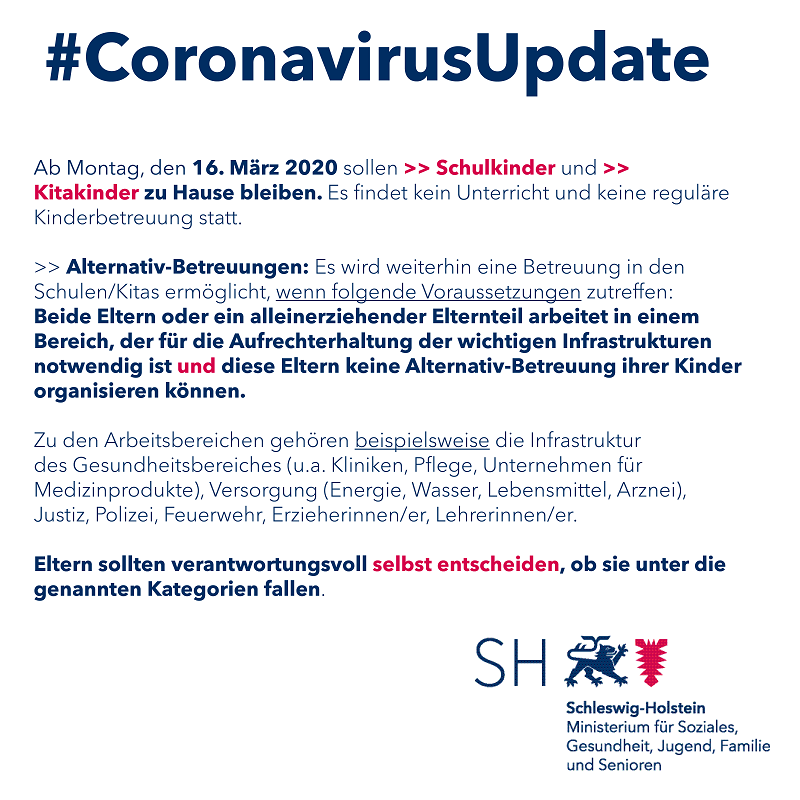 #CoronavirusUpdate

Ab Montag, den 16. März 2020 sollen >> Schulkinder und >> Kitakinder zu Hause bleiben. Es findet kein Unterricht und keine reguläre Kinderbetreuung statt.

>> Alternativ-Betreuungen: Es wird weiterhin eine Betreuung in den Schulen/Kitas ermöglicht, wenn folgende Voraussetzungen zutreffen: Beide Eltern oder ein alleinerziehender Elternteil arbeitet in einem Bereich, der für die Aufrechterhaltung der wichtigen Infrastrukturen notwendig ist und diese Eltern keine Alternativ-Betreuung ihrer Kinder organisieren können.

Zu den Arbeitsbereichen gehören beispielsweise die Infrastruktur des Gesundheitsbereiches (u.a. Kliniken, Pflege, Unternehmen für Medizinprodukte), Versorgung (Energie, Wasser, Lebensmittel, Arznei), Justiz, Polizei, Feuerwehr, Erzieherinnen/er, Lehrerinnen/er.

Eltern sollten verantwortungsvoll selbst entscheiden, ob sie unter die genannten Kategorien fallen.

SH

Schleswig-Holstein
Ministerium für Soziales, Gesundheit, Jugend, Familie und Senioren